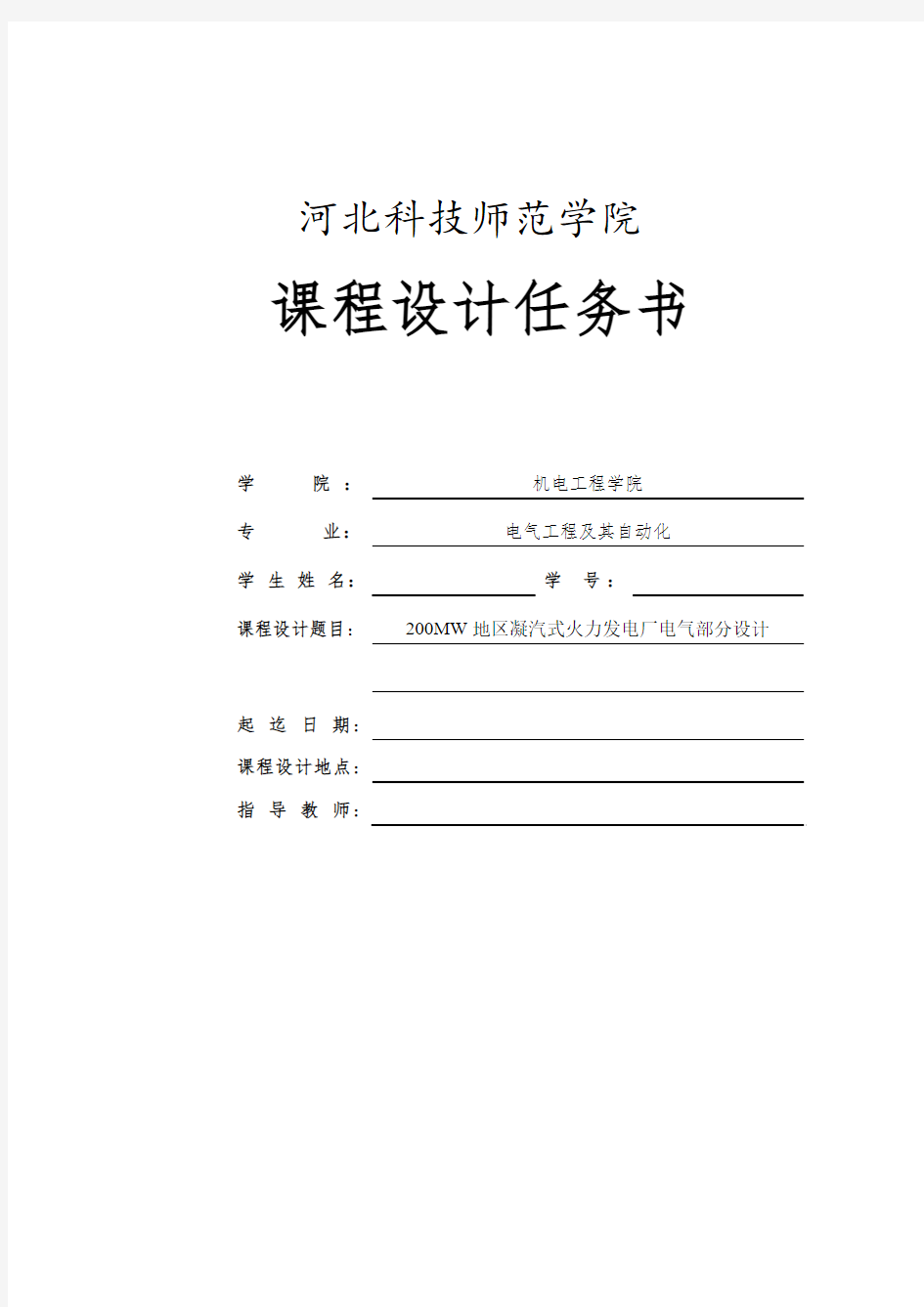 河北科技师范学院

课程设计任务书

学 院： 机电工程学院

专 业： 电气工程及其自动化

学 生 姓 名： 学 号：

课程设计题目： 200MW 地区凝汽式火力发电厂电气部分设计

起 迄 日 期：

课程设计地点：

指 导 教 师：